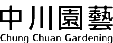 中川園藝
Chung Chuan Gardening